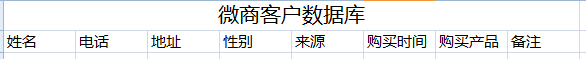 微商客户数据库

| 姓名 | 电话 | 地址 | 性别 | 来源 | 购买时间 | 购买产品 | 备注 |
|---|---|---|---|---|---|---|---|